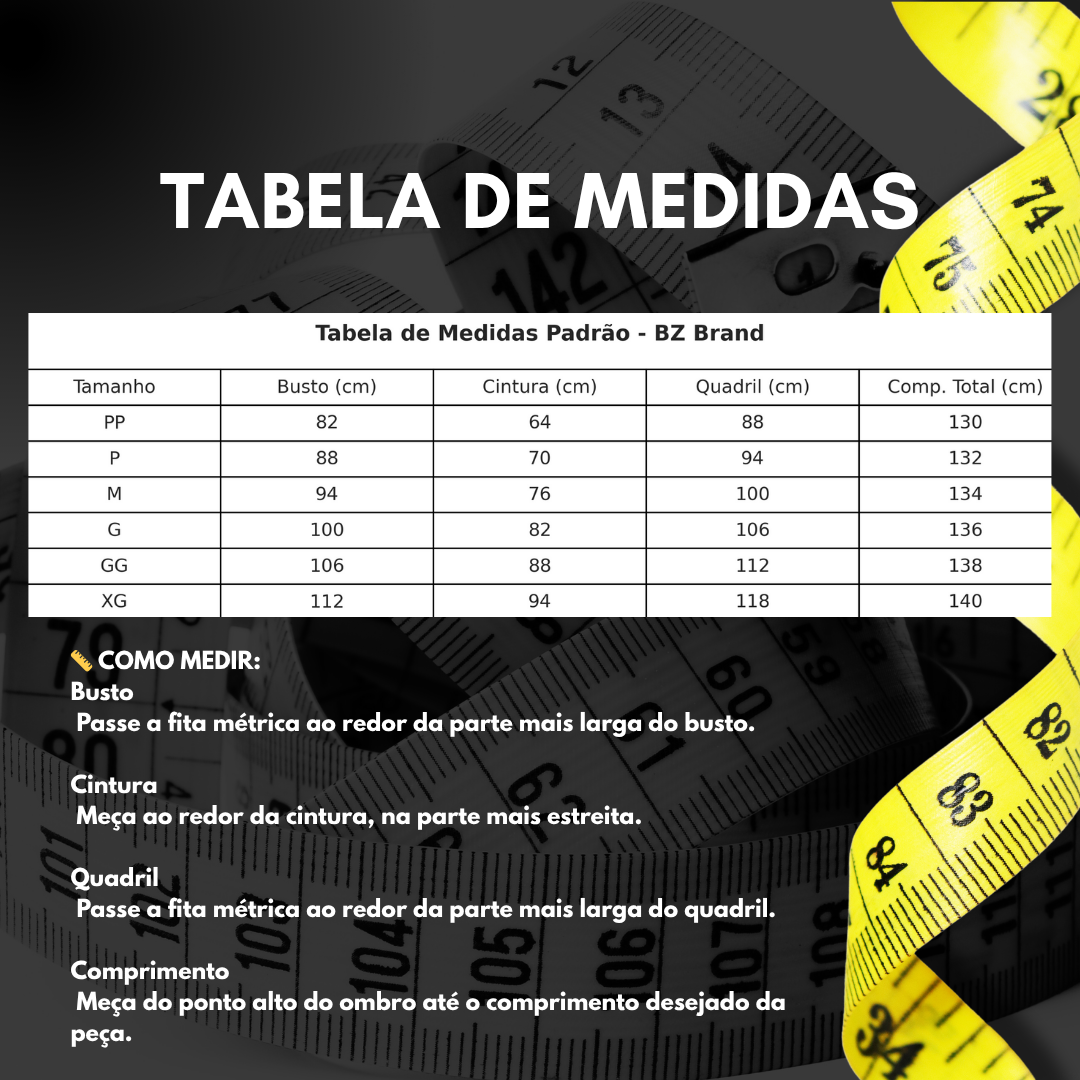 TABELA DE MEDIDAS

Tabela de Medidas Padrão - BZ Brand

| Tamanho | Busto (cm) | Cintura (cm) | Quadril (cm) | Comp. Total (cm) |
|---|---|---|---|---|
| PP | 82 | 64 | 88 | 130 |
| P | 88 | 70 | 94 | 132 |
| M | 94 | 76 | 100 | 134 |
| G | 100 | 82 | 106 | 136 |
| GG | 106 | 88 | 112 | 138 |
| XG | 112 | 94 | 118 | 140 |

📏COMO MEDIR:
Busto
Passe a fita métrica ao redor da parte mais larga do busto.

Cintura
Meça ao redor da cintura, na parte mais estreita.

Quadril
Passe a fita métrica ao redor da parte mais larga do quadril.

Comprimento
Meça do ponto alto do ombro até o comprimento desejado da peça.